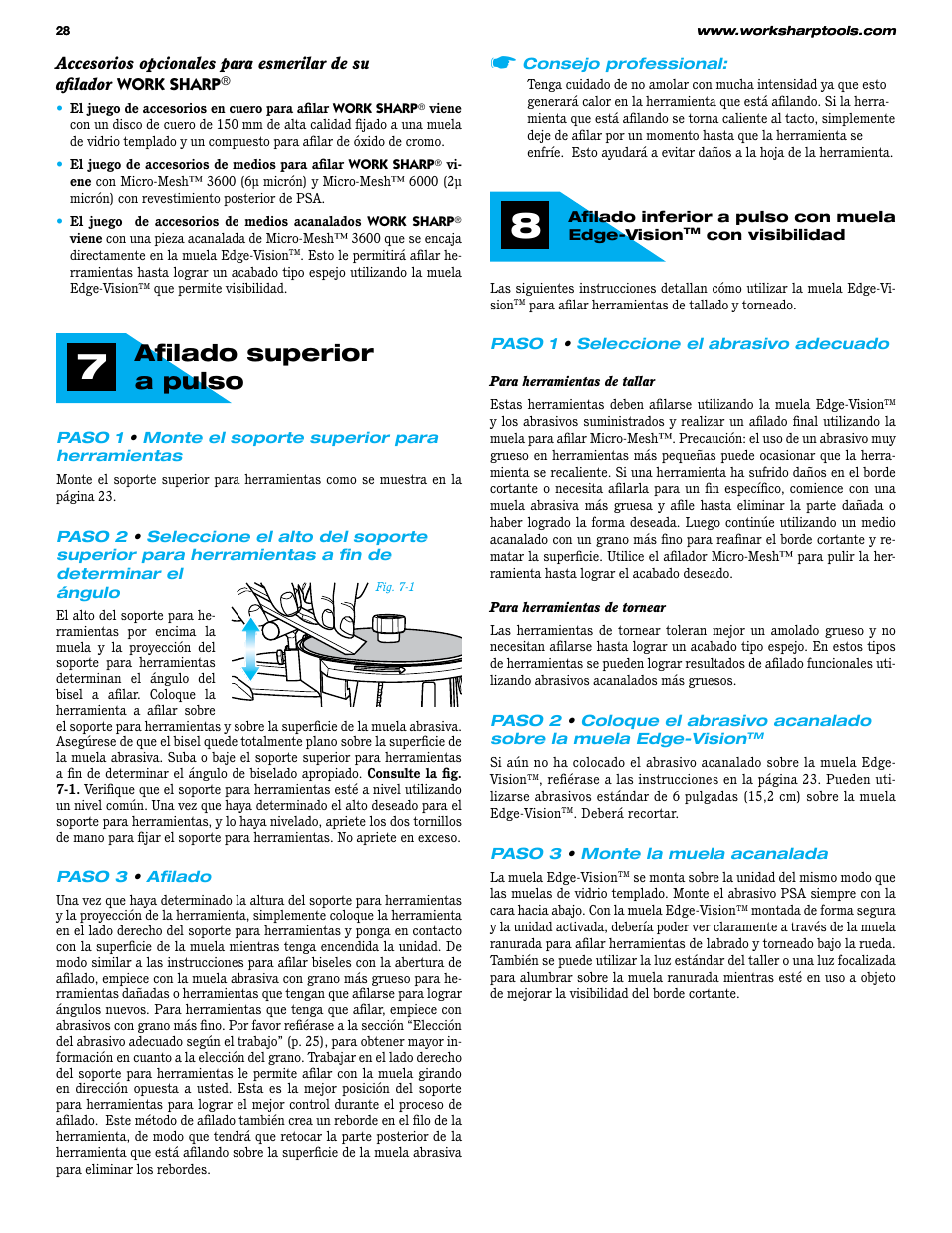 28

www.worksharptools.com

Accesorios opcionales para esmerilar de su afilador WORK SHARP®

• El juego de accesorios en cuero para afilar WORK SHARP® viene con un disco de cuero de 150 mm de alta calidad fijado a una muela de vidrio templado y un compuesto para afilar de óxido de cromo.

• El juego de accesorios de medios para afilar WORK SHARP® viene con Micro-Mesh™ 3600 (6μ micrón) y Micro-Mesh™ 6000 (2μ micrón) con revestimiento posterior de PSA.

• El juego de accesorios de medios acanalados WORK SHARP® viene con una pieza acanalada de Micro-Mesh™ 3600 que se encaja directamente en la muela Edge-Vision™. Esto le permitirá afilar herramientas hasta lograr un acabado tipo espejo utilizando la muela Edge-Vision™ que permite visibilidad.

7 Afilado superior a pulso

PASO 1 • Monte el soporte superior para herramientas

Monte el soporte superior para herramientas como se muestra en la página 23.

PASO 2 • Seleccione el alto del soporte superior para herramientas a fin de determinar el ángulo

Fig. 7-1

El alto del soporte para herramientas por encima la muela y la proyección del soporte para herramientas determinan el ángulo del bisel a afilar. Coloque la herramienta a afilar sobre el soporte para herramientas y sobre la superficie de la muela abrasiva. Asegúrese de que el bisel quede totalmente plano sobre la superficie de la muela abrasiva. Suba o baje el soporte superior para herramientas a fin de determinar el ángulo de biselado apropiado. Consulte la fig. 7-1. Verifique que el soporte para herramientas esté a nivel utilizando un nivel común. Una vez que haya determinado el alto deseado para el soporte para herramientas, y lo haya nivelado, apriete los dos tornillos de mano para fijar el soporte para herramientas. No apriete en exceso.

PASO 3 • Afilado

Una vez que haya determinado la altura del soporte para herramientas y la proyección de la herramienta, simplemente coloque la herramienta en el lado derecho del soporte para herramientas y ponga en contacto con la superficie de la muela mientras tenga encendida la unidad. De modo similar a las instrucciones para afilar biseles con la abertura de afilado, empiece con la muela abrasiva con grano más grueso para herramientas dañadas o herramientas que tengan que afilarse para lograr ángulos nuevos. Para herramientas que tenga que afilar, empiece con abrasivos con grano más fino. Por favor refiérase a la sección “Elección del abrasivo adecuado según el trabajo” (p. 25), para obtener mayor información en cuanto a la elección del grano. Trabajar en el lado derecho del soporte para herramientas le permite afilar con la muela girando en dirección opuesta a usted. Esta es la mejor posición del soporte para herramientas para lograr el mejor control durante el proceso de afilado. Este método de afilado también crea un reborde en el filo de la herramienta, de modo que tendrá que retocar la parte posterior de la herramienta que está afilando sobre la superficie de la muela abrasiva para eliminar los rebordes.

Consejo professional:

Tenga cuidado de no amolar con mucha intensidad ya que esto generará calor en la herramienta que está afilando. Si la herramienta que está afilando se torna caliente al tacto, simplemente deje de afilar por un momento hasta que la herramienta se enfríe. Esto ayudará a evitar daños a la hoja de la herramienta.

8 Afilado inferior a pulso con muela Edge-Vision™ con visibilidad

Las siguientes instrucciones detallan cómo utilizar la muela Edge-Vision™ para afilar herramientas de tallado y torneado.

PASO 1 • Seleccione el abrasivo adecuado

Para herramientas de tallar

Estas herramientas deben afilarse utilizando la muela Edge-Vision™ y los abrasivos suministrados y realizar un afilado final utilizando la muela para afilar Micro-Mesh™. Precaución: el uso de un abrasivo muy grueso en herramientas más pequeñas puede ocasionar que la herramienta se recaliente. Si una herramienta ha sufrido daños en el borde cortante o necesita afilarla para un fin específico, comience con una muela abrasiva más gruesa y afile hasta eliminar la parte dañada o haber logrado la forma deseada. Luego continúe utilizando un medio acanalado con un grano más fino para reafinar el borde cortante y rematar la superficie. Utilice el afilador Micro-Mesh™ para pulir la herramienta hasta lograr el acabado deseado.

Para herramientas de tornear

Las herramientas de tornear toleran mejor un amolado grueso y no necesitan afilarse hasta lograr un acabado tipo espejo. En estos tipos de herramientas se pueden lograr resultados de afilado funcionales utilizando abrasivos acanalados más gruesos.

PASO 2 • Coloque el abrasivo acanalado sobre la muela Edge-Vision™

Si aún no ha colocado el abrasivo acanalado sobre la muela Edge-Vision™, refiérase a las instrucciones en la página 23. Pueden utilizarse abrasivos estándar de 6 pulgadas (15,2 cm) sobre la muela Edge-Vision™. Deberá recortar.

PASO 3 • Monte la muela acanalada

La muela Edge-Vision™ se monta sobre la unidad del mismo modo que las muelas de vidrio templado. Monte el abrasivo PSA siempre con la cara hacia abajo. Con la muela Edge-Vision™ montada de forma segura y la unidad activada, debería poder ver claramente a través de la muela ranurada para afilar herramientas de labrado y torneado bajo la rueda. También se puede utilizar la luz estándar del taller o una luz focalizada para alumbrar sobre la muela ranurada mientras esté en uso a objeto de mejorar la visibilidad del borde cortante.